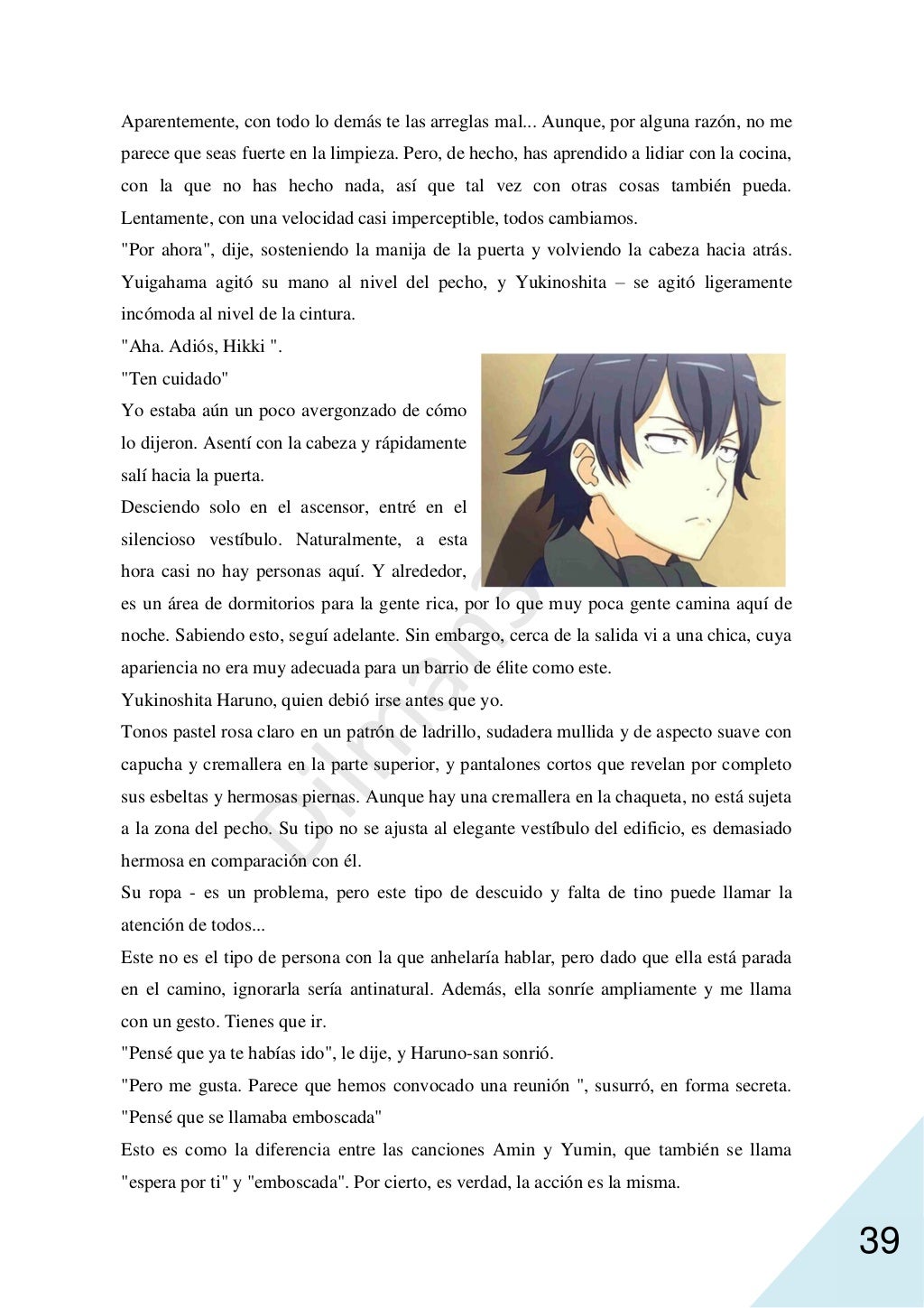 Aparentemente, con todo lo demás te las arreglas mal... Aunque, por alguna razón, no me parece que seas fuerte en la limpieza. Pero, de hecho, has aprendido a lidiar con la cocina, con la que no has hecho nada, así que tal vez con otras cosas también pueda. Lentamente, con una velocidad casi imperceptible, todos cambiamos.
"Por ahora", dije, sosteniendo la manija de la puerta y volviendo la cabeza hacia atrás. Yuigahama agitó su mano al nivel del pecho, y Yukinoshita – se agitó ligeramente incómoda al nivel de la cintura.
"Aha. Adiós, Hikki ".
"Ten cuidado"
Yo estaba aún un poco avergonzado de cómo lo dijeron. Asentí con la cabeza y rápidamente salí hacia la puerta.
Desciendo solo en el ascensor, entré en el silencioso vestíbulo. Naturalmente, a esta hora casi no hay personas aquí. Y alrededor, es un área de dormitorios para la gente rica, por lo que muy poca gente camina aquí de noche. Sabiendo esto, seguí adelante. Sin embargo, cerca de la salida vi a una chica, cuya apariencia no era muy adecuada para un barrio de élite como este.
Yukinoshita Haruno, quien debió irse antes que yo.
Tonos pastel rosa claro en un patrón de ladrillo, sudadera mullida y de aspecto suave con capucha y cremallera en la parte superior, y pantalones cortos que revelan por completo sus esbeltas y hermosas piernas. Aunque hay una cremallera en la chaqueta, no está sujeta a la zona del pecho. Su tipo no se ajusta al elegante vestíbulo del edificio, es demasiado hermosa en comparación con él.
Su ropa - es un problema, pero este tipo de descuido y falta de tino puede llamar la atención de todos...
Este no es el tipo de persona con la que anhelaría hablar, pero dado que ella está parada en el camino, ignorarla sería antinatural. Además, ella sonríe ampliamente y me llama con un gesto. Tienes que ir.
"Pensé que ya te habías ido", le dije, y Haruno-san sonrió.
"Pero me gusta. Parece que hemos convocado una reunión ", susurró, en forma secreta. "Pensé que se llamaba emboscada"
Esto es como la diferencia entre las canciones Amin y Yumin, que también se llama "espera por ti" y "emboscada". Por cierto, es verdad, la acción es la misma.

Dilmans

39